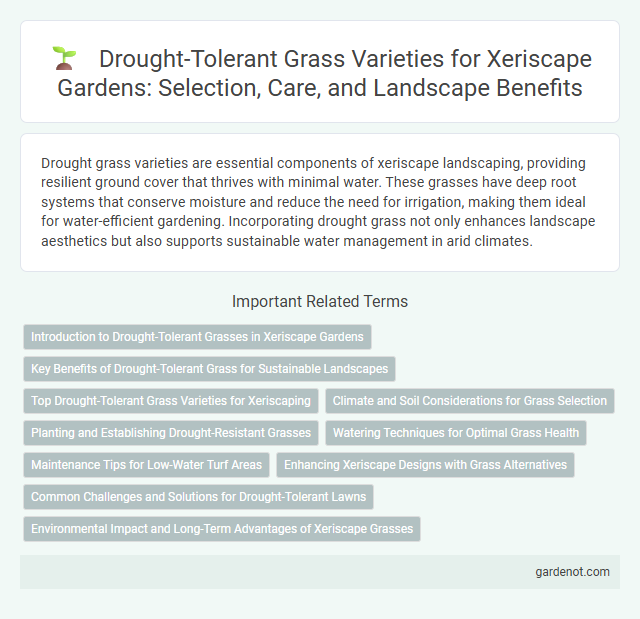 Drought-Tolerant Grass Varieties for Xeriscape Gardens: Selection, Care, and Landscape Benefits

Drought grass varieties are essential components of xeriscape landscaping, providing resilient ground cover that thrives with minimal water. These grasses have deep root systems that conserve moisture and reduce the need for irrigation, making them ideal for water-efficient gardening. Incorporating drought grass not only enhances landscape aesthetics but also supports sustainable water management in arid climates.

Important Related Terms

Introduction to Drought-Tolerant Grasses in Xeriscape Gardens

Key Benefits of Drought-Tolerant Grass for Sustainable Landscapes

Top Drought-Tolerant Grass Varieties for Xeriscaping

Climate and Soil Considerations for Grass Selection

Planting and Establishing Drought-Resistant Grasses

Watering Techniques for Optimal Grass Health

Maintenance Tips for Low-Water Turf Areas

Enhancing Xeriscape Designs with Grass Alternatives

Common Challenges and Solutions for Drought-Tolerant Lawns

Environmental Impact and Long-Term Advantages of Xeriscape Grasses

gardenot.com